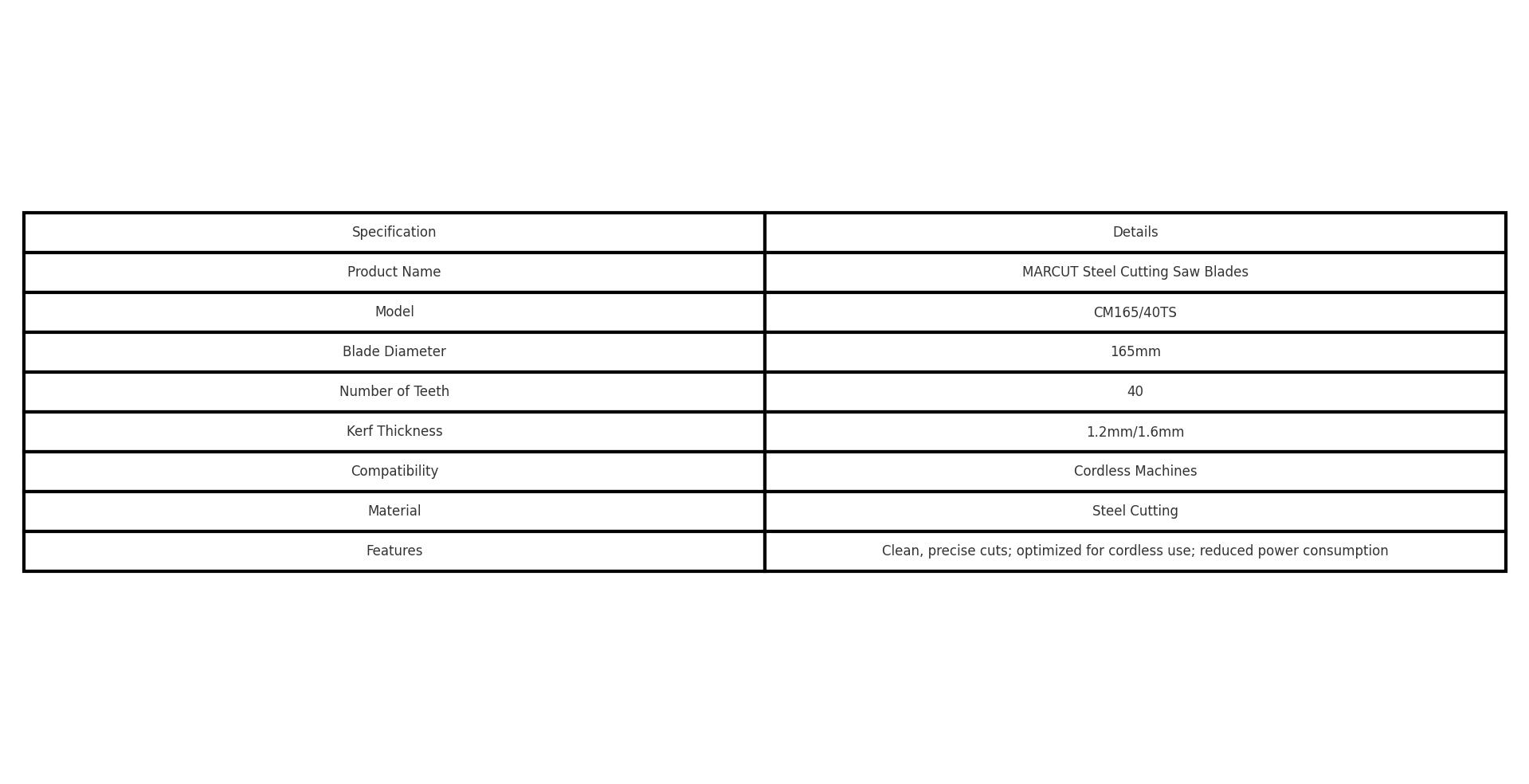 | Specification | Details |
|---|---|
| Product Name | MARCUT Steel Cutting Saw Blades |
| Model | CM165/40TS |
| Blade Diameter | 165mm |
| Number of Teeth | 40 |
| Kerf Thickness | 1.2mm/1.6mm |
| Compatibility | Cordless Machines |
| Material | Steel Cutting |
| Features | Clean, precise cuts; optimized for cordless use; reduced power consumption |